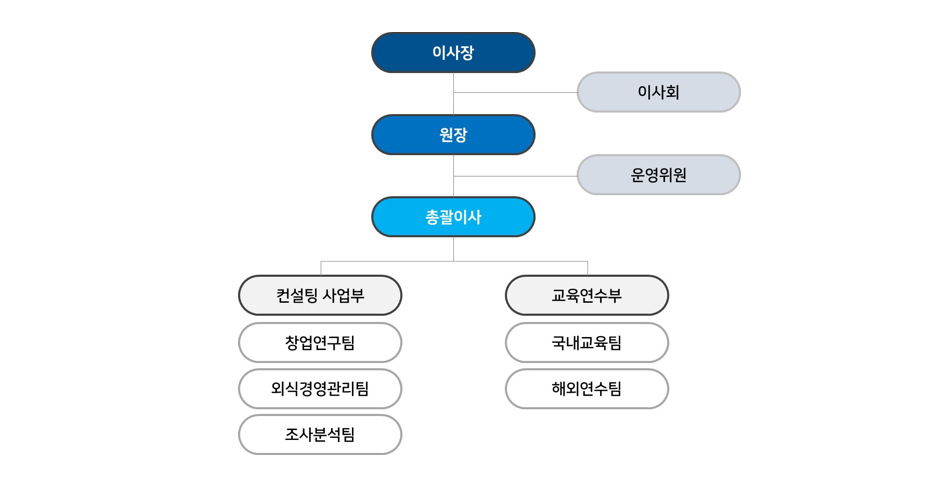 이사장

이사회

원장

운영위원

총괄이사

컨설팅 사업부

창업연구팀

외식경영관리팀

조사분석팀

교육연수부

국내교육팀

해외연수팀